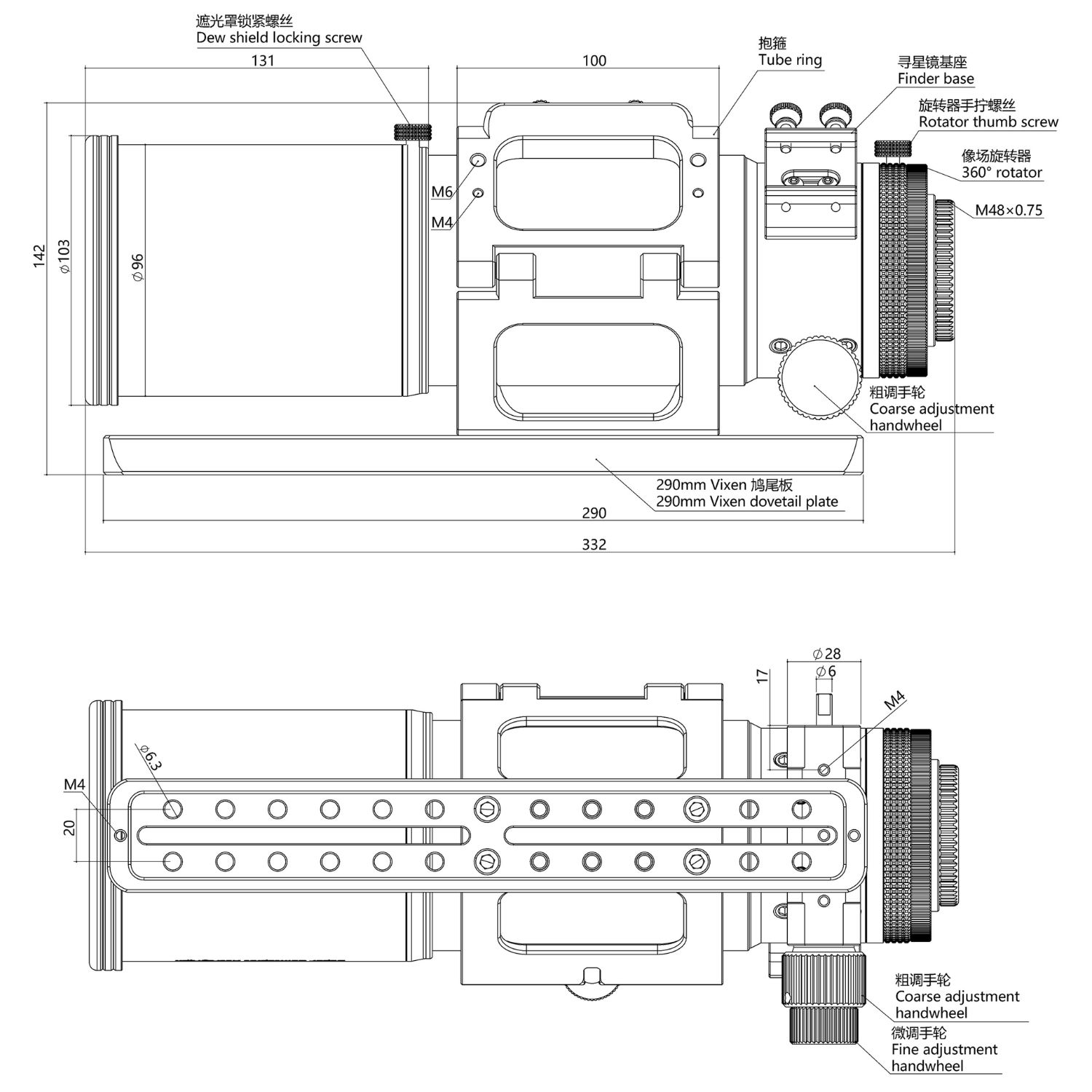 遮光罩锁紧螺丝
Dew shield locking screw

131

100

抱箍
Tube ring

寻星镜基座
Finder base

旋转器手拧螺丝
Rotator thumb screw

像场旋转器
360° rotator

M48×0.75

M6

M4

142

$\phi$103

$\phi$96

粗调手轮
Coarse adjustment handwheel

290mm Vixen 鸠尾板
290mm Vixen dovetail plate

290

332

$\phi$28

$\phi$6

17

M4

$\phi$6.3

M4

20

粗调手轮
Coarse adjustment handwheel

微调手轮
Fine adjustment handwheel